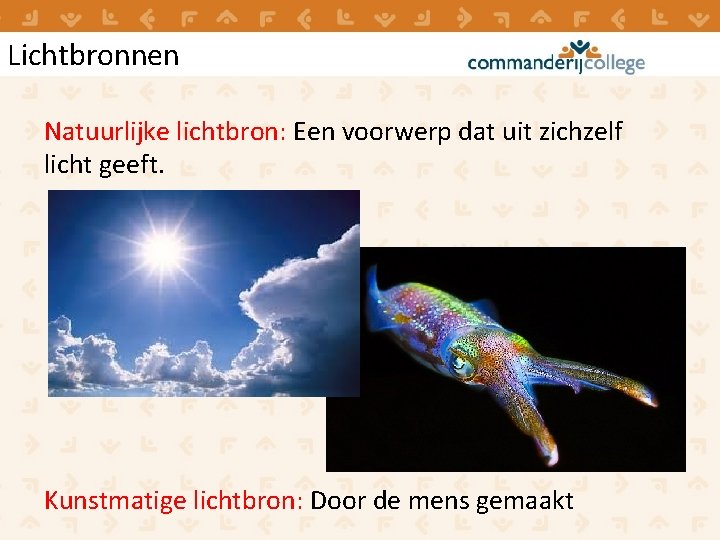 Lichtbronnen

commanderijcollege

Natuurlijke lichtbron: Een voorwerp dat uit zichzelf licht geeft.

Kunstmatige lichtbron: Door de mens gemaakt